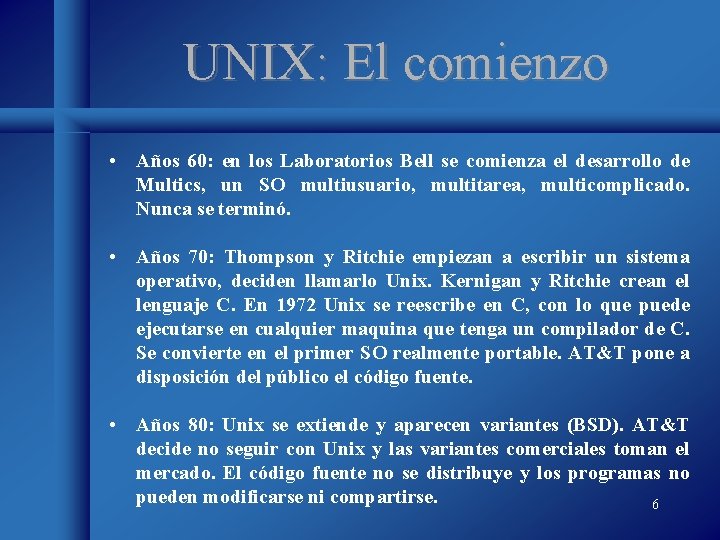 UNIX: El comienzo

• Años 60: en los Laboratorios Bell se comienza el desarrollo de Multics, un SO multiusuario, multitarea, multicomplicado. Nunca se terminó.

• Años 70: Thompson y Ritchie empiezan a escribir un sistema operativo, deciden llamarlo Unix. Kernigan y Ritchie crean el lenguaje C. En 1972 Unix se reescribe en C, con lo que puede ejecutarse en cualquier maquina que tenga un compilador de C. Se convierte en el primer SO realmente portable. AT&T pone a disposición del público el código fuente.

• Años 80: Unix se extiende y aparecen variantes (BSD). AT&T decide no seguir con Unix y las variantes comerciales toman el mercado. El código fuente no se distribuye y los programas no pueden modificarse ni compartirse.

6